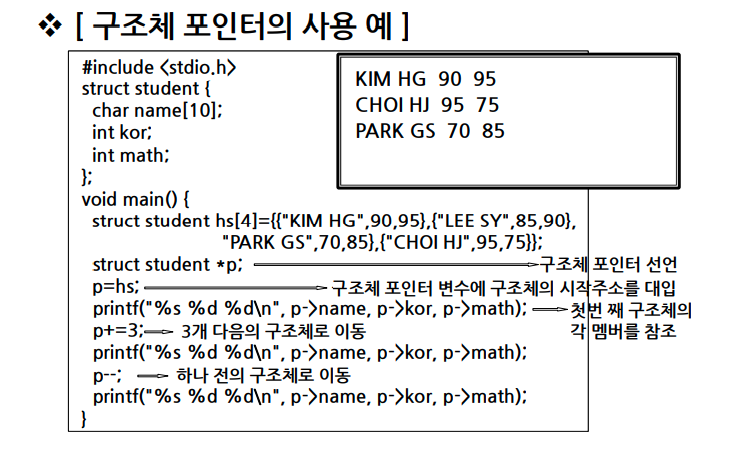 ❖ [ 구조체 포인터의 사용 예 ]

#include <stdio.h>
struct student {
char name[10];
int kor;
int math;
};
void main() {
struct student hs[4]={{"KIM HG",90,95},{"LEE SY",85,90},
"PARK GS",70,85},{"CHOI HJ",95,75}};
struct student *p; 구조체 포인터 선언
p=hs; 구조체 포인터 변수에 구조체의 시작주소를 대입
printf("%s %d %d\n", p->name, p->kor, p->math); 첫번 째 구조체의 각 멤버를 참조
p+=3; 3개 다음의 구조체로 이동
printf("%s %d %d\n", p->name, p->kor, p->math);
p--; 하나 전의 구조체로 이동
printf("%s %d %d\n", p->name, p->kor, p->math);
}

KIM HG 90 95
CHOI HJ 95 75
PARK GS 70 85